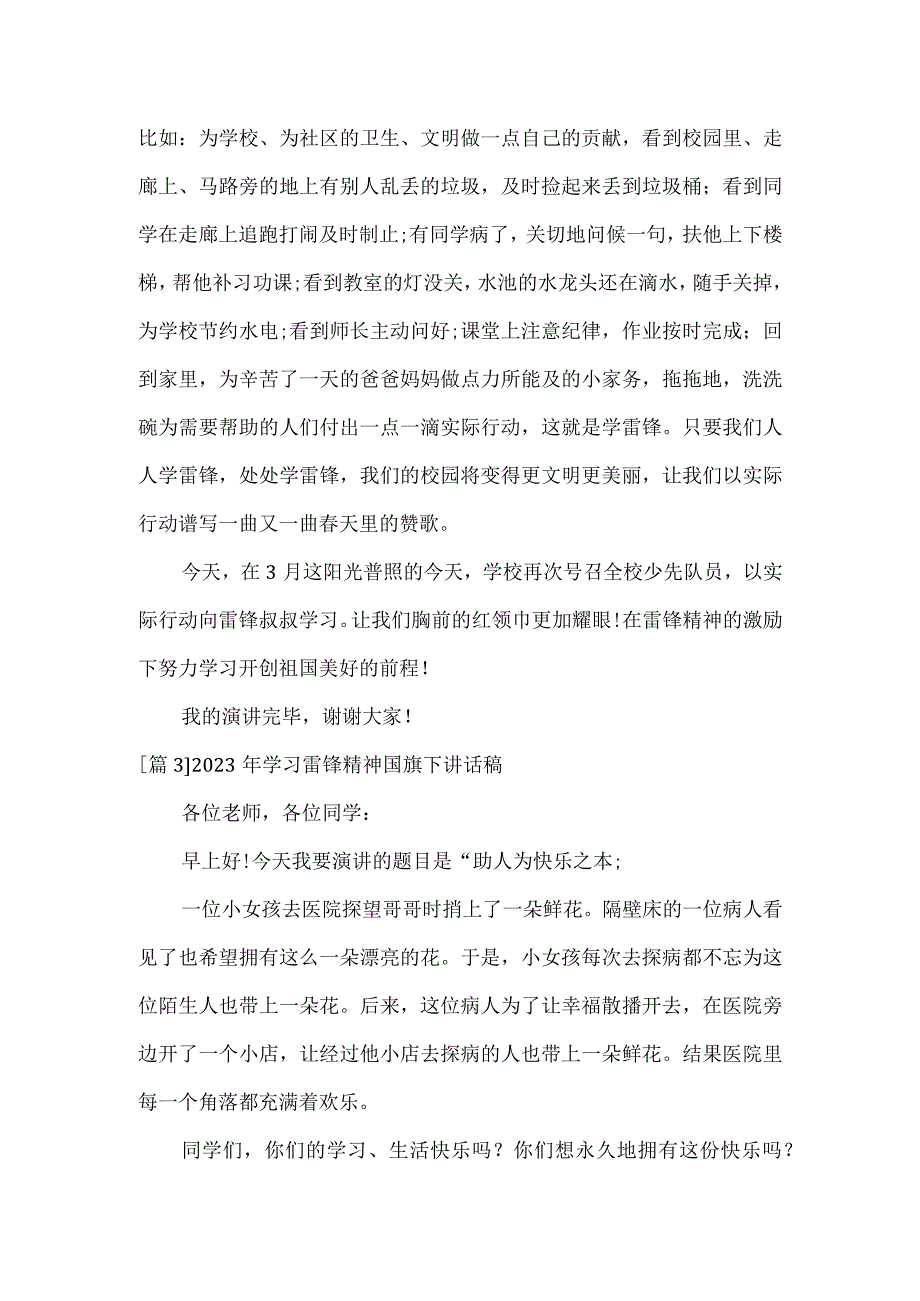 比如：为学校、为社区的卫生、文明做一点自己的贡献，看到校园里、走廊上、马路旁的地上有别人乱丢的垃圾，及时捡起来丢到垃圾桶；看到同学在走廊上追跑打闹及时制止;有同学病了，关切地问候一句，扶他上下楼梯，帮他补习功课;看到教室的灯没关，水池的水龙头还在滴水，随手关掉，为学校节约水电;看到师长主动问好;课堂上注意纪律，作业按时完成；回到家里，为辛苦了一天的爸爸妈妈做点力所能及的小家务，拖拖地，洗洗碗为需要帮助的人们付出一点一滴实际行动，这就是学雷锋。只要我们人人学雷锋，处处学雷锋，我们的校园将变得更文明更美丽，让我们以实际行动谱写一曲又一曲春天里的赞歌。

今天，在 3 月这阳光普照的今天，学校再次号召全校少先队员，以实际行动向雷锋叔叔学习。让我们胸前的红领巾更加耀眼!在雷锋精神的激励下努力学习开创祖国美好的前程!

我的演讲完毕，谢谢大家!

[篇 3]2023 年学习雷锋精神国旗下讲话稿

各位老师，各位同学：

早上好!今天我要演讲的题目是“助人为快乐之本;

一位小女孩去医院探望哥哥时捎上了一朵鲜花。隔壁床的一位病人看见了也希望拥有这么一朵漂亮的花。于是，小女孩每次去探病都不忘为这位陌生人也带上一朵花。后来，这位病人为了让幸福散播开去，在医院旁边开了一个小店，让经过他小店去探病的人也带上一朵鲜花。结果医院里每一个角落都充满着欢乐。

同学们，你们的学习、生活快乐吗？你们想永久地拥有这份快乐吗？